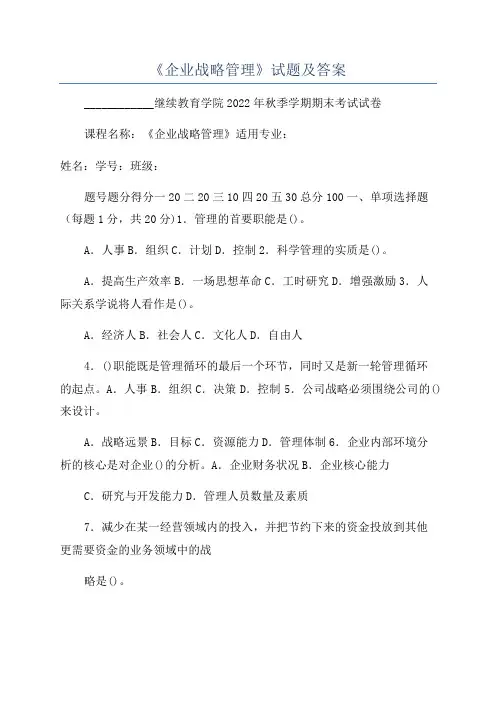 《企业战略管理》试题及答案

____________继续教育学院2022年秋季学期期末考试试卷

课程名称：《企业战略管理》适用专业：

姓名：学号：班级：

题号题分得分一20二20三10四20五30总分100一、单项选择题（每题1分，共20分）1．管理的首要职能是()。

A．人事B．组织C．计划D．控制2．科学管理的实质是()。

A．提高生产效率B．一场思想革命C．工时研究D．增强激励3．人际关系学说将人看作是()。

A．经济人B．社会人C．文化人D．自由人

4．()职能既是管理循环的最后一个环节，同时又是新一轮管理循环的起点。A．人事B．组织C．决策D．控制5．公司战略必须围绕公司的()来设计。

A．战略远景B．目标C．资源能力D．管理体制6．企业内部环境分析的核心是对企业()的分析。A．企业财务状况B．企业核心能力

C．研究与开发能力D．管理人员数量及素质

7．减少在某一经营领域内的投入，并把节约下来的资金投放到其他更需要资金的业务领域中的战

略是()。